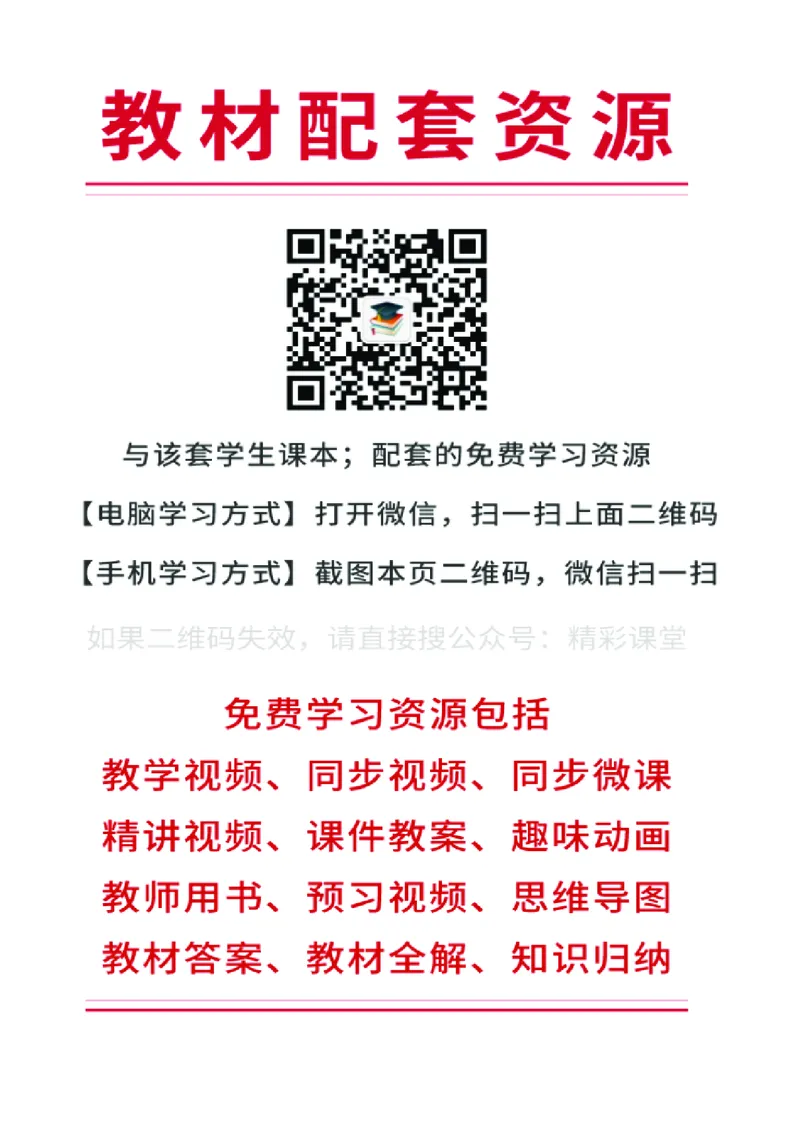 教材配套资源

与该套学生课本；配套的免费学习资源

【电脑学习方式】打开微信，扫一扫上面二维码

【手机学习方式】截图本页二维码，微信扫一扫

如果二维码失效，请直接搜公众号：精彩课堂

免费学习资源包括

教学视频、同步视频、同步微课

精讲视频、课件教案、趣味动画

教师用书、预习视频、思维导图

教材答案、教材全解、知识归纳